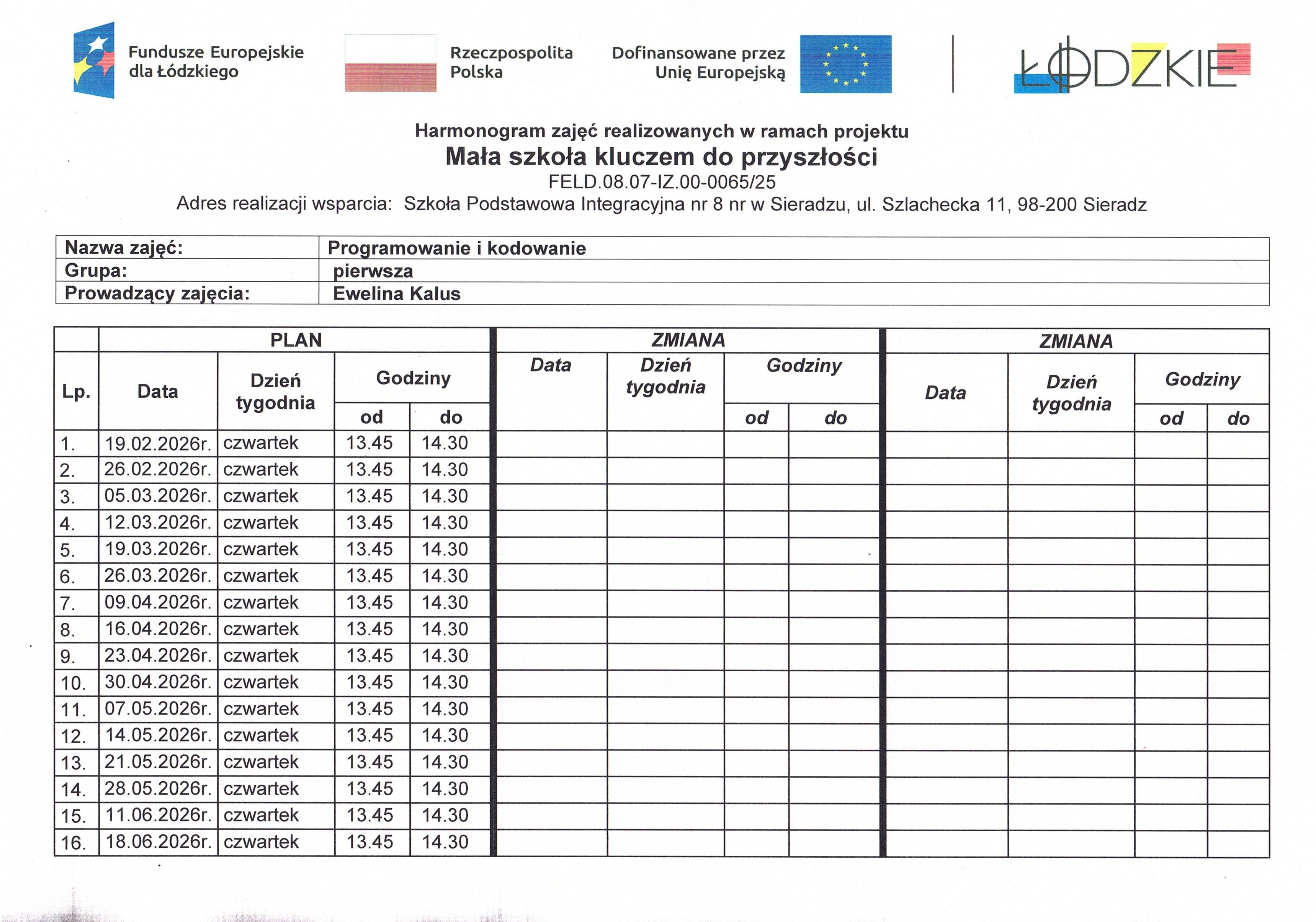 Fundusze Europejskie dla Łódzkiego

Rzeczpospolita Polska

Dofinansowane przez Unię Europejską

ŁÓDZKIE

Harmonogram zajęć realizowanych w ramach projektu
Mała szkoła kluczem do przyszłości
FELD.08.07-IZ.00-0065/25
Adres realizacji wsparcia: Szkoła Podstawowa Integracyjna nr 8 nr w Sieradzu, ul. Szlachecka 11, 98-200 Sieradz

| Nazwa zajęć: | Programowanie i kodowanie |
|---|---|
| Grupa: | pierwsza |
| Prowadzący zajęcia: | Ewelina Kalus |

| | PLAN | | | | ZMIANA | | | | ZMIANA | | | |
|---|---|---|---|---|---|---|---|---|---|---|---|---|
| Lp. | Data | Dzień tygodnia | Godziny od | Godziny do | Data | Dzień tygodnia | Godziny od | Godziny do | Data | Dzień tygodnia | Godziny od | Godziny do |
| 1. | 19.02.2026r. | czwartek | 13.45 | 14.30 | | | | | | | | |
| 2. | 26.02.2026r. | czwartek | 13.45 | 14.30 | | | | | | | | |
| 3. | 05.03.2026r. | czwartek | 13.45 | 14.30 | | | | | | | | |
| 4. | 12.03.2026r. | czwartek | 13.45 | 14.30 | | | | | | | | |
| 5. | 19.03.2026r. | czwartek | 13.45 | 14.30 | | | | | | | | |
| 6. | 26.03.2026r. | czwartek | 13.45 | 14.30 | | | | | | | | |
| 7. | 09.04.2026r. | czwartek | 13.45 | 14.30 | | | | | | | | |
| 8. | 16.04.2026r. | czwartek | 13.45 | 14.30 | | | | | | | | |
| 9. | 23.04.2026r. | czwartek | 13.45 | 14.30 | | | | | | | | |
| 10. | 30.04.2026r. | czwartek | 13.45 | 14.30 | | | | | | | | |
| 11. | 07.05.2026r. | czwartek | 13.45 | 14.30 | | | | | | | | |
| 12. | 14.05.2026r. | czwartek | 13.45 | 14.30 | | | | | | | | |
| 13. | 21.05.2026r. | czwartek | 13.45 | 14.30 | | | | | | | | |
| 14. | 28.05.2026r. | czwartek | 13.45 | 14.30 | | | | | | | | |
| 15. | 11.06.2026r. | czwartek | 13.45 | 14.30 | | | | | | | | |
| 16. | 18.06.2026r. | czwartek | 13.45 | 14.30 | | | | | | | | |